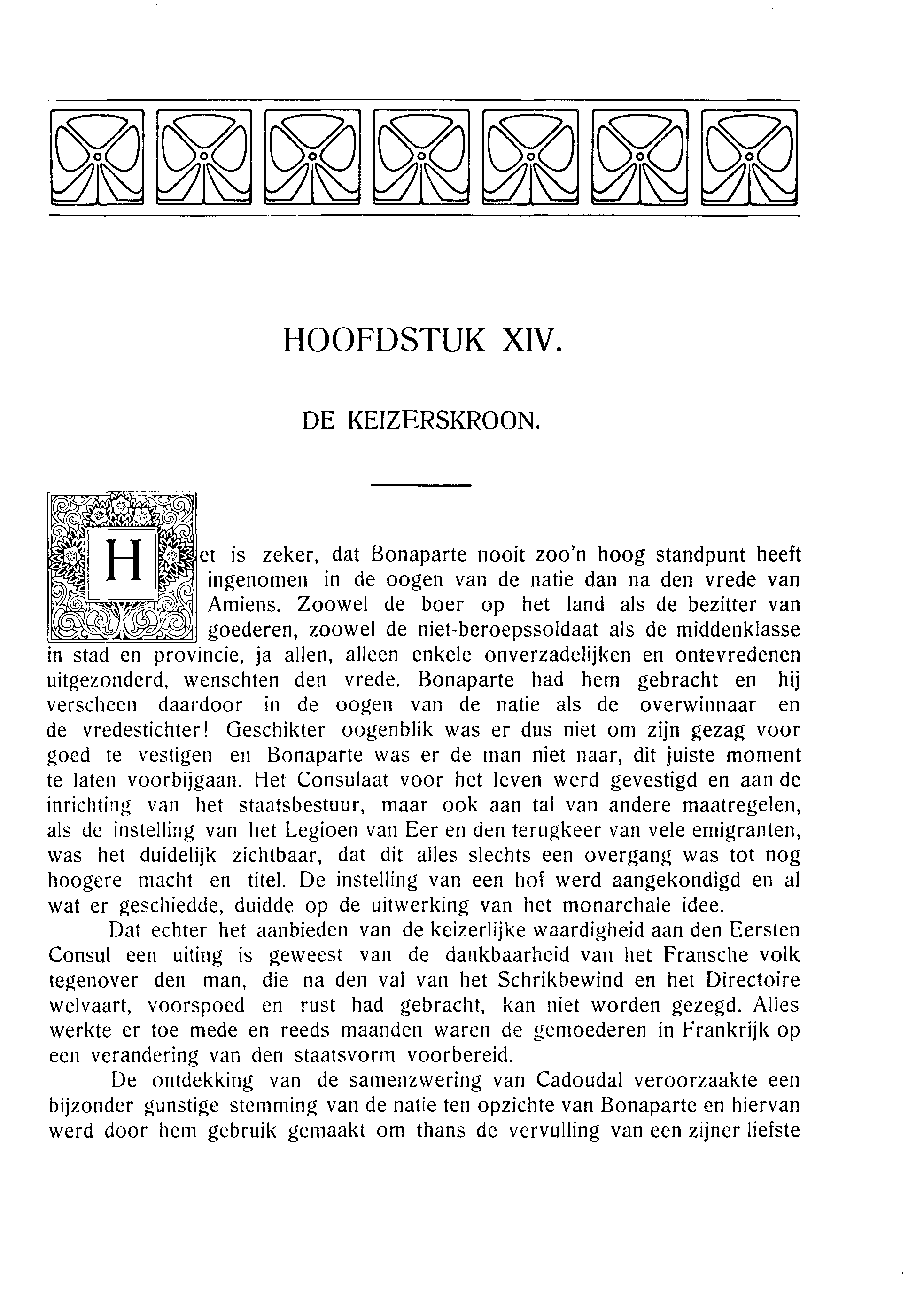 HOOFDSTUK XIV.

DE KEIZERSKROON.

Het is zeker, dat Bonaparte nooit zoo'n hoog standpunt heeft ingenomen in de oogen van de natie dan na den vrede van Amiens. Zoowel de boer op het land als de bezitter van goederen, zoowel de niet-beroepssoldaat als de middenklasse in stad en provincie, ja allen, alleen enkele onverzadelijken en ontevredenen uitgezonderd, wenschten den vrede. Bonaparte had hem gebracht en hij verscheen daardoor in de oogen van de natie als de overwinnaar en de vredestichter! Geschikter oogenblik was er dus niet om zijn gezag voor goed te vestigen en Bonaparte was er de man niet naar, dit juiste moment te laten voorbijgaan. Het Consulaat voor het leven werd gevestigd en aan de inrichting van het staatsbestuur, maar ook aan tal van andere maatregelen, als de instelling van het Legioen van Eer en den terugkeer van vele emigranten, was het duidelijk zichtbaar, dat dit alles slechts een overgang was tot nog hoogere macht en titel. De instelling van een hof werd aangekondigd en al wat er geschiedde, duidde op de uitwerking van het monarchale idee.

Dat echter het aanbieden van de keizerlijke waardigheid aan den Eersten Consul een uiting is geweest van de dankbaarheid van het Fransche volk tegenover den man, die na den val van het Schrikbewind en het Directoire welvaart, voorspoed en rust had gebracht, kan niet worden gezegd. Alles werkte er toe mede en reeds maanden waren de gemoederen in Frankrijk op een verandering van den staatsvorm voorbereid.

De ontdekking van de samenzwering van Cadoudal veroorzaakte een bijzonder gunstige stemming van de natie ten opzichte van Bonaparte en hiervan werd door hem gebruik gemaakt om thans de vervulling van een zijner liefste